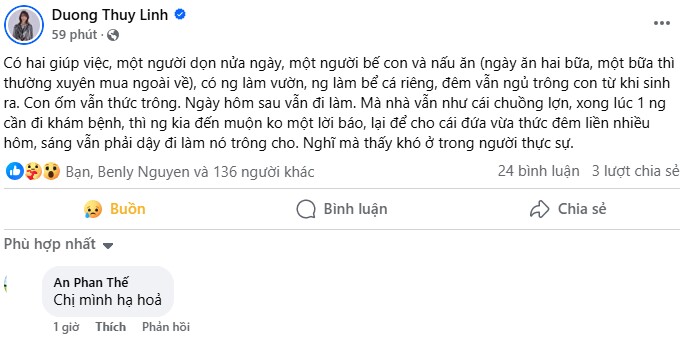 Duong Thuy Linh
59 phút ·

Có hai giúp việc, một người dọn nửa ngày, một người bế con và nấu ăn (ngày ăn hai bữa, một bữa thì thường xuyên mua ngoài về), có ng làm vườn, ng làm bể cá riêng, đêm vẫn ngủ trông con từ khi sinh ra. Con ốm vẫn thức trông. Ngày hôm sau vẫn đi làm. Mà nhà vẫn như cái chuồng lợn, xong lúc 1 ng cần đi khám bệnh, thì ng kia đến muộn ko một lời báo, lại để cho cái đứa vừa thức đêm liền nhiều hôm, sáng vẫn phải dậy đi làm nó trông cho. Nghĩ mà thấy khó ở trong người thực sự.

Bạn, Benly Nguyen và 136 người khác
24 bình luận 3 lượt chia sẻ

Buồn
Bình luận
Chia sẻ

Phù hợp nhất

An Phan Thế
Chị mình hạ hoả
1 giờ Thích Phản hồi